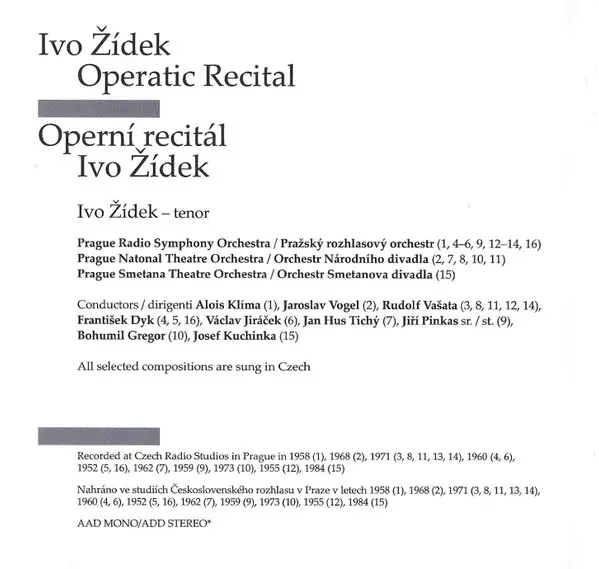 Ivo Žídek
Operatic Recital

Operní recitál
Ivo Žídek

Ivo Žídek – tenor

Prague Radio Symphony Orchestra / Pražský rozhlasový orchestr (1, 4–6, 9, 12–14, 16)
Prague Natonal Theatre Orchestra / Orchestr Národního divadla (2, 7, 8, 10, 11)
Prague Smetana Theatre Orchestra / Orchestr Smetanova divadla (15)

Conductors / dirigenti Alois Klíma (1), Jaroslav Vogel (2), Rudolf Vašata (3, 8, 11, 12, 14), František Dyk (4, 5, 16), Václav Jiráček (6), Jan Hus Tichý (7), Jiří Pinkas sr. / st. (9), Bohumil Gregor (10), Josef Kuchinka (15)

All selected compositions are sung in Czech

Recorded at Czech Radio Studios in Prague in 1958 (1), 1968 (2), 1971 (3, 8, 11, 13, 14), 1960 (4, 6), 1952 (5, 16), 1962 (7), 1959 (9), 1973 (10), 1955 (12), 1984 (15)

Nahráno ve studiích Československého rozhlasu v Praze v letech 1958 (1), 1968 (2), 1971 (3, 8, 11, 13, 14), 1960 (4, 6), 1952 (5, 16), 1962 (7), 1959 (9), 1973 (10), 1955 (12), 1984 (15)

AAD MONO/ADD STEREO*